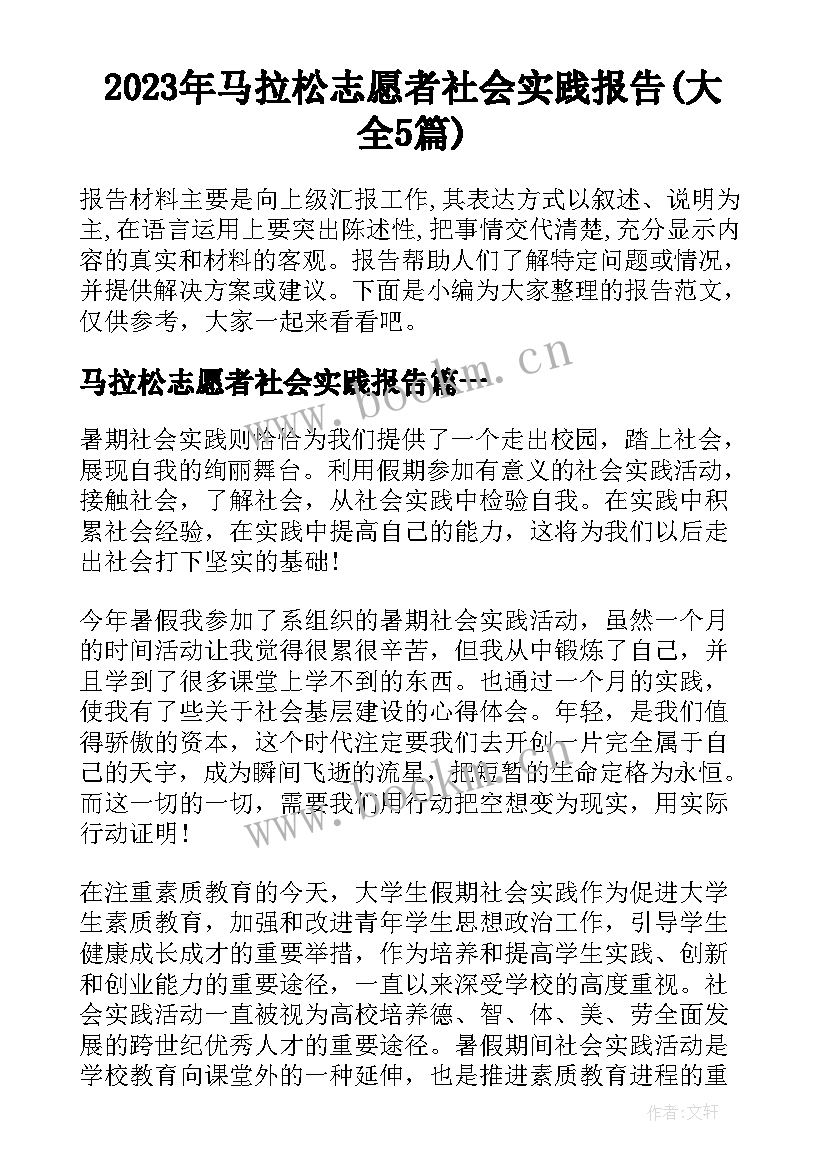 2023年马拉松志愿者社会实践报告(大全5篇)

报告材料主要是向上级汇报工作,其表达方式以叙述、说明为主,在语言运用上要突出陈述性,把事情交代清楚,充分显示内容的真实和材料的客观。报告帮助人们了解特定问题或情况,并提供解决方案或建议。下面是小编为大家整理的报告范文,仅供参考,大家一起来看看吧。

www.bookm.cn

马拉松志愿者社会实践报告篇一

暑期社会实践则恰恰为我们提供了一个走出校园,踏上社会,展现自我的绚丽舞台。利用假期参加有意义的社会实践活动,接触社会,了解社会,从社会实践中检验自我。在实践中积累社会经验,在实践中提高自己的能力,这将为我们以后走出社会打下坚实的基础!

今年暑假我参加了系组织的暑期社会实践活动,虽然一个月的时间活动让我觉得很累很辛苦,但我从中锻炼了自己,并且学到了很多课堂上学不到的东西。也通过一个月的实践,使我有了些关于社会基层建设的心得体会。年轻,是我们值得骄傲的资本,这个时代注定要我们去开创一片完全属于自己的天宇,成为瞬间飞逝的流星,把短暂的生命定格为永恒。而这一切的一切,需要我们用行动把空想变为现实,用实际行动证明!

www.bookm.cn

在注重素质教育的今天,大学生假期社会实践作为促进大学生素质教育,加强和改进青年学生思想政治工作,引导学生健康成长成才的重要举措,作为培养和提高学生实践、创新和创业能力的重要途径,一直以来深受学校的高度重视。社会实践活动一直被视为高校培养德、智、体、美、劳全面发展的跨世纪优秀人才的重要途径。暑假期间社会实践活动是学校教育向课堂外的一种延伸,也是推进素质教育进程的重

作者:文轩